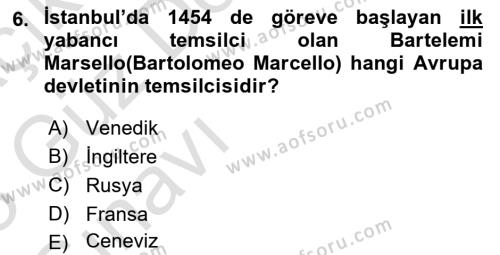 6. İstanbul'da 1454 de göreve başlayan ilk yabancı temsilci olan Bartelemi Marsello(Bartolomeo Marcello) hangi Avrupa devletinin temsilcisidir?

A) Venedik
B) İngiltere
C) Rusya
D) Fransa
E) Ceneviz

www.aofsoru.com